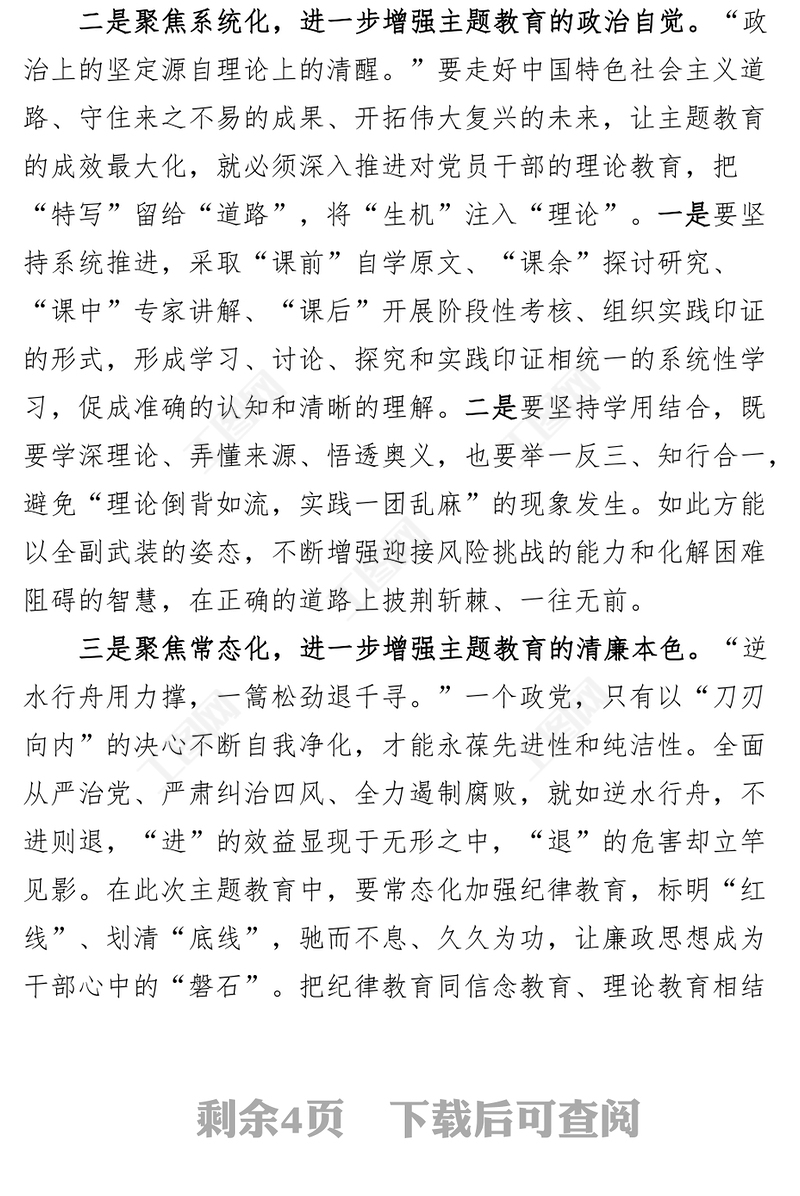 二是聚焦系统化，进一步增强主题教育的政治自觉。“政治上的坚定源自理论上的清醒。”要走好中国特色社会主义道路、守住来之不易的成果、开拓伟大复兴的未来，让主题教育的成效最大化，就必须深入推进对党员干部的理论教育，把“特写”留给“道路”，将“生机”注入“理论”。一是要坚持系统推进，采取“课前”自学原文、“课余”探讨研究、“课中”专家讲解、“课后”开展阶段性考核、组织实践印证的形式，形成学习、讨论、探究和实践印证相统一的系统性学习，促成准确的认知和清晰的理解。二是要坚持学用结合，既要学深理论、弄懂来源、悟透奥义，也要举一反三、知行合一，避免“理论倒背如流，实践一团乱麻”的现象发生。如此方能以全副武装的姿态，不断增强迎接风险挑战的能力和化解困难阻碍的智慧，在正确的道路上披荆斩棘、一往无前。

三是聚焦常态化，进一步增强主题教育的清廉本色。“逆水行舟用力撑，一篙松劲退千寻。”一个政党，只有以“刀刃向内”的决心不断自我净化，才能永葆先进性和纯洁性。全面从严治党、严肃纠治四风、全力遏制腐败，就如逆水行舟，不进则退，“进”的效益显现于无形之中，“退”的危害却立竿见影。在此次主题教育中，要常态化加强纪律教育，标明“红线”、划清“底线”，驰而不息、久久为功，让廉政思想成为干部心中的“磐石”。把纪律教育同信念教育、理论教育相结

剩余4页 下载后可查阅